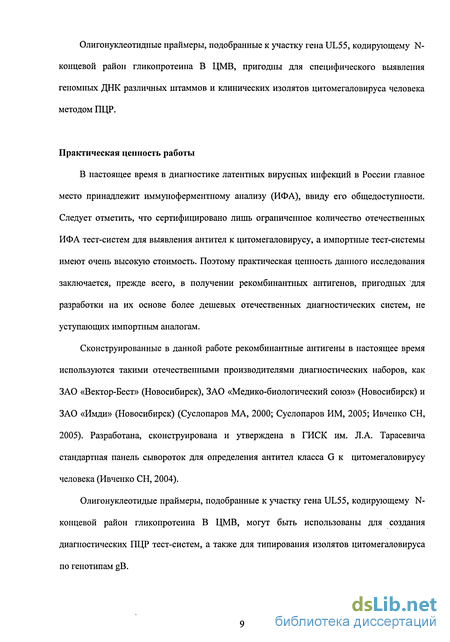 Олигонуклеотидные праймеры, подобранные к участку гена UL55, кодирующему N-концевой район гликопротеина В ЦМВ, пригодны для специфического выявления геномных ДНК различных штаммов и клинических изолятов цитомегаловируса человека методом ПЦР.

Практическая ценность работы

В настоящее время в диагностике латентных вирусных инфекций в России главное место принадлежит иммуноферментному анализу (ИФА), ввиду его общедоступности. Следует отметить, что сертифицировано лишь ограниченное количество отечественных ИФА тест-систем для выявления антител к цитомегаловирусу, а импортные тест-системы имеют очень высокую стоимость. Поэтому практическая ценность данного исследования заключается, прежде всего, в получении рекомбинантных антигенов, пригодных для разработки на их основе более дешевых отечественных диагностических систем, не уступающих импортным аналогам.

Сконструированные в данной работе рекомбинантные антигены в настоящее время используются такими отечественными производителями диагностических наборов, как ЗАО «Вектор-Бест» (Новосибирск), ЗАО «Медико-биологический союз» (Новосибирск) и ЗАО «Имди» (Новосибирск) (Суслопаров МА, 2000; Суслопаров ИМ, 2005; Ивченко СН, 2005). Разработана, сконструирована и утверждена в ГИСК им. Л.А. Тарасевича стандартная панель сывороток для определения антител класса G к цитомегаловирусу человека (Ивченко СН, 2004).

Олигонуклеотидные праймеры, подобранные к участку гена UL55, кодирующему N-концевой район гликопротеина В ЦМВ, могут быть использованы для создания диагностических ПЦР тест-систем, а также для типирования изолятов цитомегаловируса по генотипам gB.

9

dsLib.net
библиотека диссертаций